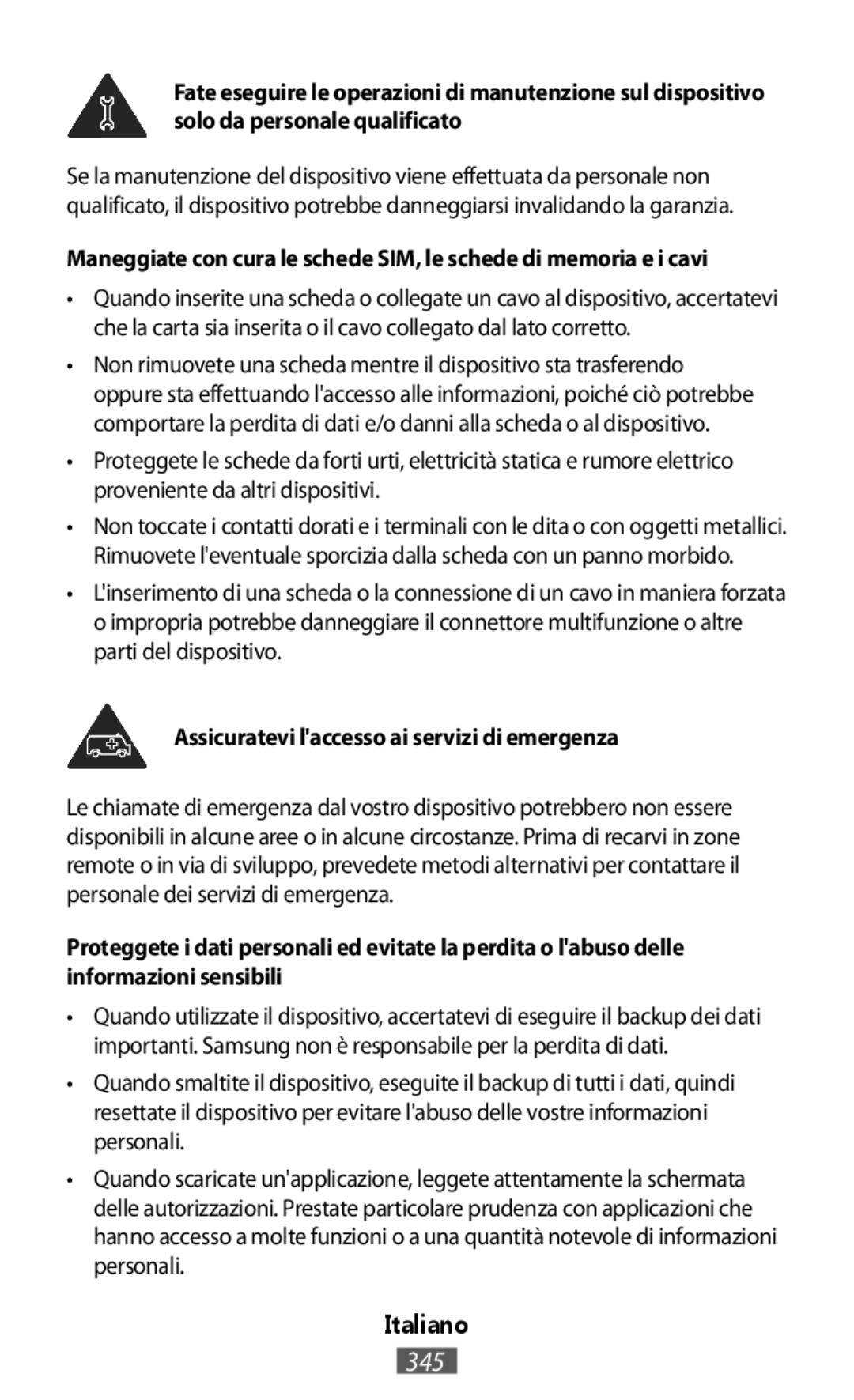 Fate eseguire le operazioni di manutenzione sul dispositivo solo da personale qualificato

Se la manutenzione del dispositivo viene effettuata da personale non qualificato, il dispositivo potrebbe danneggiarsi invalidando la garanzia.

Maneggiate con cura le schede SIM, le schede di memoria e i cavi

• Quando inserite una scheda o collegate un cavo al dispositivo, accertatevi che la carta sia inserita o il cavo collegato dal lato corretto.

• Non rimuovete una scheda mentre il dispositivo sta trasferendo oppure sta effettuando l'accesso alle informazioni, poiché ciò potrebbe comportare la perdita di dati e/o danni alla scheda o al dispositivo.

• Proteggete le schede da forti urti, elettricità statica e rumore elettrico proveniente da altri dispositivi.

• Non toccate i contatti dorati e i terminali con le dita o con oggetti metallici. Rimuovete l'eventuale sporcizia dalla scheda con un panno morbido.

• L'inserimento di una scheda o la connessione di un cavo in maniera forzata o impropria potrebbe danneggiare il connettore multifunzione o altre parti del dispositivo.

Assicuratevi l'accesso ai servizi di emergenza

Le chiamate di emergenza dal vostro dispositivo potrebbero non essere disponibili in alcune aree o in alcune circostanze. Prima di recarvi in zone remote o in via di sviluppo, prevedete metodi alternativi per contattare il personale dei servizi di emergenza.

Proteggete i dati personali ed evitate la perdita o l'abuso delle informazioni sensibili

• Quando utilizzate il dispositivo, accertatevi di eseguire il backup dei dati importanti. Samsung non è responsabile per la perdita di dati.

• Quando smaltite il dispositivo, eseguite il backup di tutti i dati, quindi resettate il dispositivo per evitare l'abuso delle vostre informazioni personali.

• Quando scaricate un'applicazione, leggete attentamente la schermata delle autorizzazioni. Prestate particolare prudenza con applicazioni che hanno accesso a molte funzioni o a una quantità notevole di informazioni personali.

Italiano

345